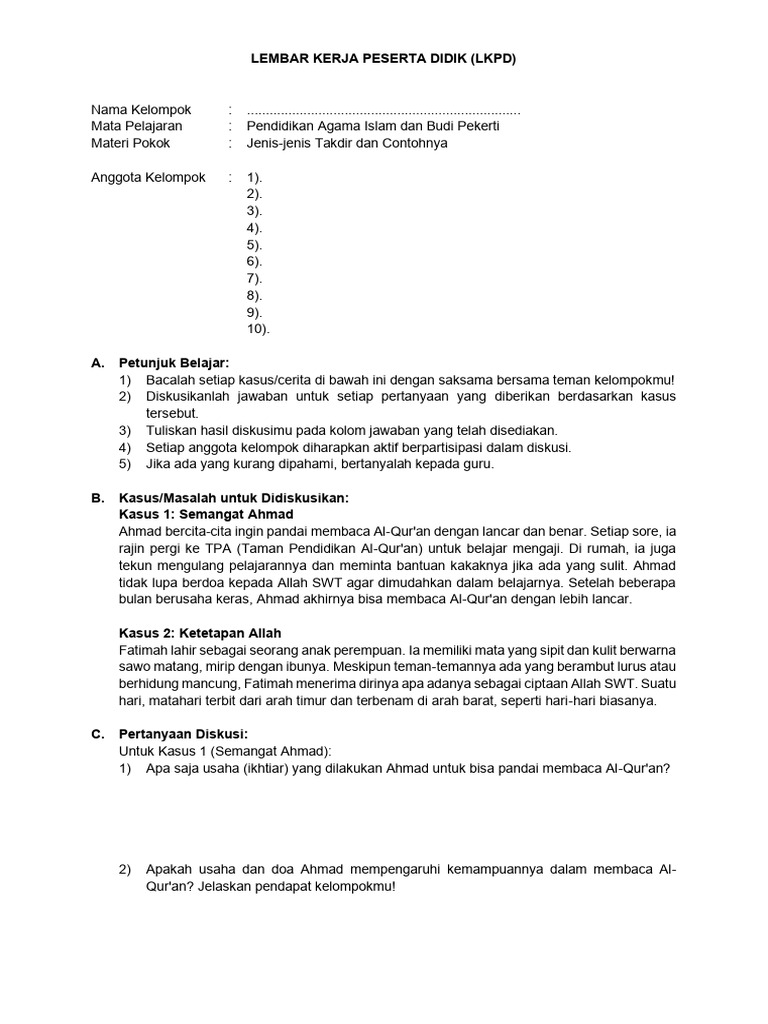 LEMBAR KERJA PESERTA DIDIK (LKPD)

Nama Kelompok : ........................................................................
Mata Pelajaran : Pendidikan Agama Islam dan Budi Pekerti
Materi Pokok : Jenis-jenis Takdir dan Contohnya

Anggota Kelompok : 1).
2).
3).
4).
5).
6).
7).
8).
9).
10).

A. Petunjuk Belajar:
1) Bacalah setiap kasus/cerita di bawah ini dengan saksama bersama teman kelompokmu!
2) Diskusikanlah jawaban untuk setiap pertanyaan yang diberikan berdasarkan kasus tersebut.
3) Tuliskan hasil diskusimu pada kolom jawaban yang telah disediakan.
4) Setiap anggota kelompok diharapkan aktif berpartisipasi dalam diskusi.
5) Jika ada yang kurang dipahami, bertanyalah kepada guru.

B. Kasus/Masalah untuk Didiskusikan:
Kasus 1: Semangat Ahmad
Ahmad bercita-cita ingin pandai membaca Al-Qur'an dengan lancar dan benar. Setiap sore, ia rajin pergi ke TPA (Taman Pendidikan Al-Qur'an) untuk belajar mengaji. Di rumah, ia juga tekun mengulang pelajarannya dan meminta bantuan kakaknya jika ada yang sulit. Ahmad tidak lupa berdoa kepada Allah SWT agar dimudahkan dalam belajarnya. Setelah beberapa bulan berusaha keras, Ahmad akhirnya bisa membaca Al-Qur'an dengan lebih lancar.

Kasus 2: Ketetapan Allah
Fatimah lahir sebagai seorang anak perempuan. Ia memiliki mata yang sipit dan kulit berwarna sawo matang, mirip dengan ibunya. Meskipun teman-temannya ada yang berambut lurus atau berhidung mancung, Fatimah menerima dirinya apa adanya sebagai ciptaan Allah SWT. Suatu hari, matahari terbit dari arah timur dan terbenam di arah barat, seperti hari-hari biasanya.

C. Pertanyaan Diskusi:
Untuk Kasus 1 (Semangat Ahmad):
1) Apa saja usaha (ikhtiar) yang dilakukan Ahmad untuk bisa pandai membaca Al-Qur'an?

2) Apakah usaha dan doa Ahmad mempengaruhi kemampuannya dalam membaca Al-Qur'an? Jelaskan pendapat kelompokmu!